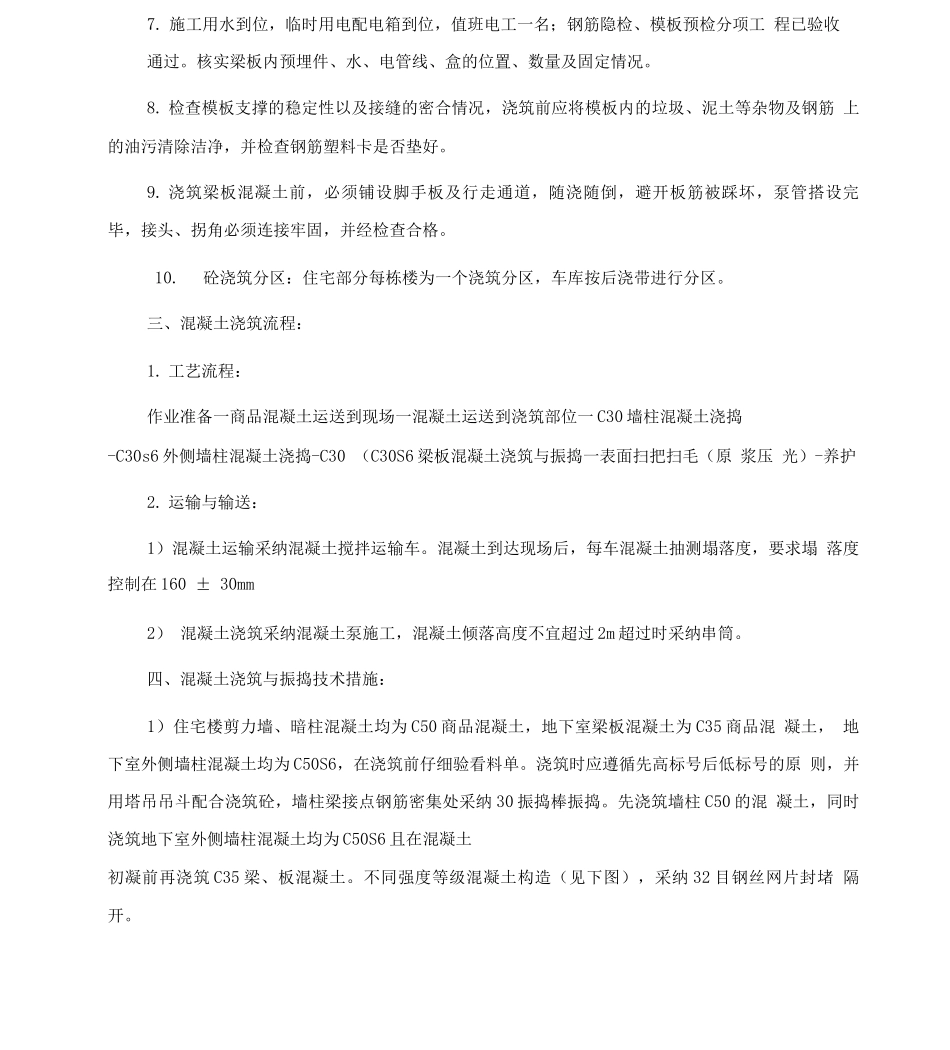 7. 施工用水到位，临时用电配电箱到位，值班电工一名；钢筋隐检、模板预检分项工 程已验收通过。核实梁板内预埋件、水、电管线、盒的位置、数量及固定情况。

8. 检查模板支撑的稳定性以及接缝的密合情况，浇筑前应将模板内的垃圾、泥土等杂物及钢筋 上的油污清除洁净，并检查钢筋塑料卡是否垫好。

9. 浇筑梁板混凝土前，必须铺设脚手板及行走通道，随浇随倒，避开板筋被踩坏，泵管搭设完毕，接头、拐角必须连接牢固，并经检查合格。

10. 砼浇筑分区：住宅部分每栋楼为一个浇筑分区，车库按后浇带进行分区。

三、混凝土浇筑流程：

1. 工艺流程：

作业准备一商品混凝土运送到现场一混凝土运送到浇筑部位一C30 墙柱混凝土浇捣
-C30s6 外侧墙柱混凝土浇捣-C30 （C30S6 梁板混凝土浇筑与振捣一表面扫把扫毛（原 浆压 光）-养护

2. 运输与输送：

1）混凝土运输采纳混凝土搅拌运输车。混凝土到达现场后，每车混凝土抽测塌落度，要求塌 落度控制在 160 ± 30mm

2） 混凝土浇筑采纳混凝土泵施工，混凝土倾落高度不宜超过 2m 超过时采纳串筒。

四、混凝土浇筑与振捣技术措施：

1）住宅楼剪力墙、暗柱混凝土均为 C50 商品混凝土，地下室梁板混凝土为 C35 商品混 凝土， 地下室外侧墙柱混凝土均为 C50S6，在浇筑前仔细验看料单。浇筑时应遵循先高标号后低标号的原 则，并用塔吊吊斗配合浇筑砼，墙柱梁接点钢筋密集处采纳 30 振捣棒振捣。先浇筑墙柱 C50 的混 凝土，同时浇筑地下室外侧墙柱混凝土均为 C50S6 且在混凝土
初凝前再浇筑 C35 梁、板混凝土。不同强度等级混凝土构造（见下图），采纳 32 目钢丝网片封堵 隔开。